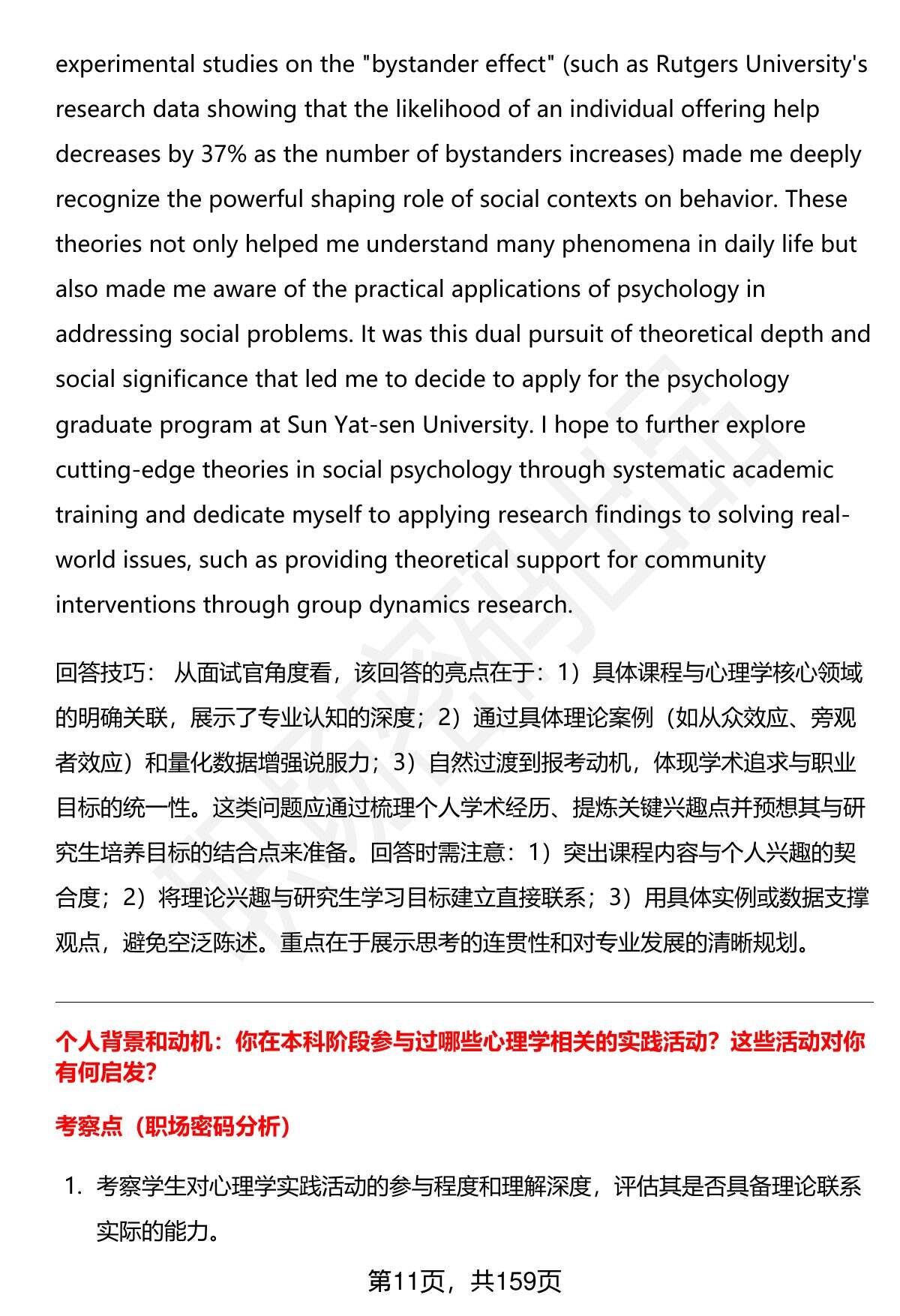 experimental studies on the "bystander effect" (such as Rutgers University's research data showing that the likelihood of an individual offering help decreases by 37% as the number of bystanders increases) made me deeply recognize the powerful shaping role of social contexts on behavior. These theories not only helped me understand many phenomena in daily life but also made me aware of the practical applications of psychology in addressing social problems. It was this dual pursuit of theoretical depth and social significance that led me to decide to apply for the psychology graduate program at Sun Yat-sen University. I hope to further explore cutting-edge theories in social psychology through systematic academic training and dedicate myself to applying research findings to solving real-world issues, such as providing theoretical support for community interventions through group dynamics research.

回答技巧： 从面试官角度看，该回答的亮点在于：1）具体课程与心理学核心领域的明确关联，展示了专业认知的深度；2）通过具体理论案例（如从众效应、旁观者效应）和量化数据增强说服力；3）自然过渡到报考动机，体现学术追求与职业目标的统一性。这类问题应通过梳理个人学术经历、提炼关键兴趣点并预想其与研究生培养目标的结合点来准备。回答时需注意：1）突出课程内容与个人兴趣的契合度；2）将理论兴趣与研究生学习目标建立直接联系；3）用具体实例或数据支撑观点，避免空泛陈述。重点在于展示思考的连贯性和对专业发展的清晰规划。

个人背景和动机：你在本科阶段参与过哪些心理学相关的实践活动？这些活动对你有何启发?

考察点（职场密码分析）

1. 考察学生对心理学实践活动的参与程度和理解深度，评估其是否具备理论联系实际的能力。

第11页，共159页